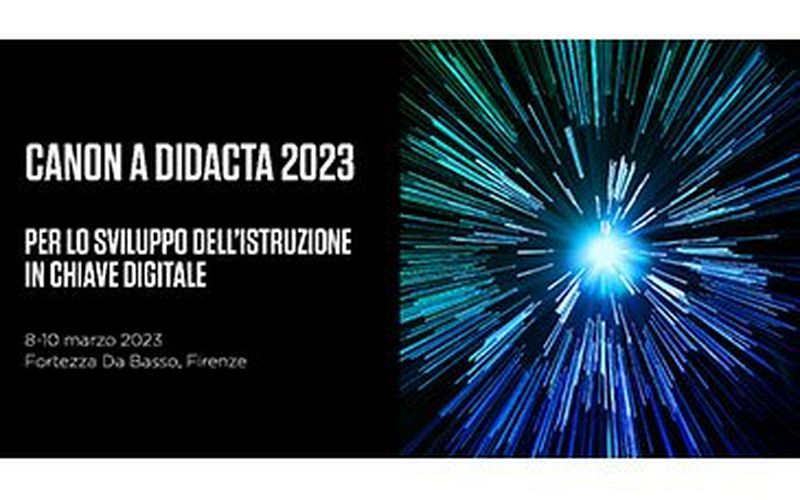 CANON A DIDACTA 2023

PER LO SVILUPPO DELL'ISTRUZIONE IN CHIAVE DIGITALE

8-10 marzo 2023
Fortezza Da Basso, Firenze